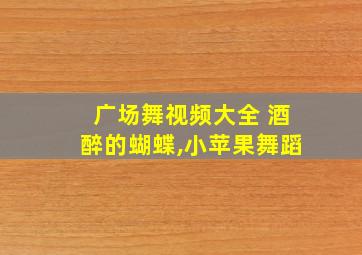 广场舞视频大全 酒醉的蝴蝶,小苹果舞蹈